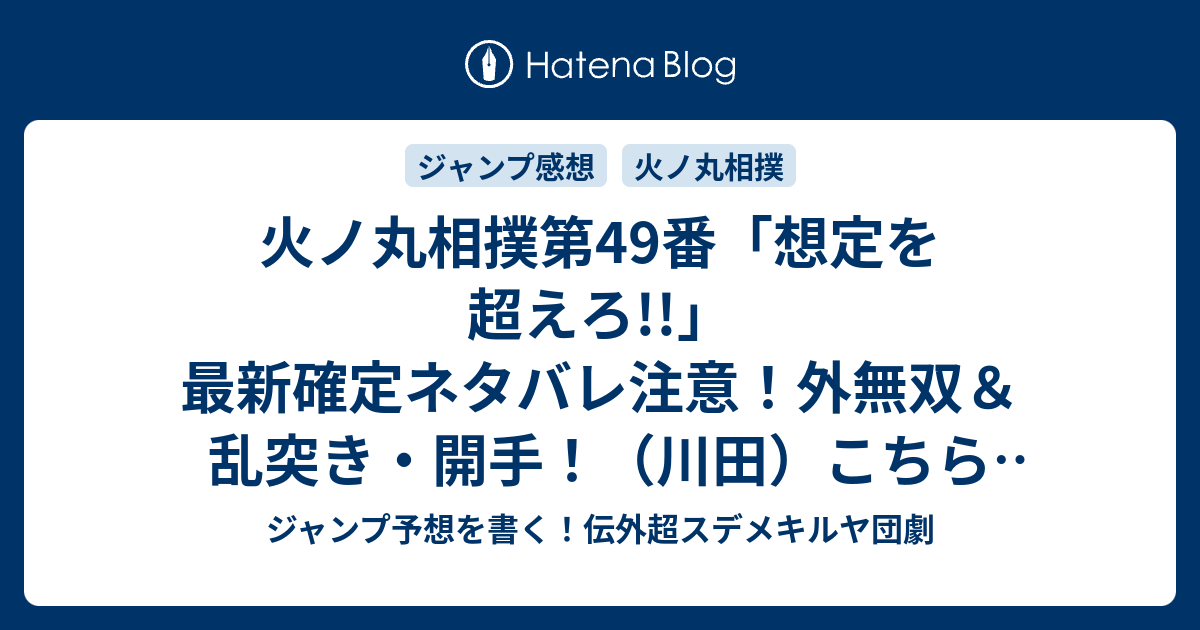 Hatena Blog

ジャンプ感想

火ノ丸相撲

火ノ丸相撲第49番「想定を超えろ!!」最新確定ネタバレ注意！外無双＆乱突き・開手！（川田）こちら…

ジャンプ予想を書く！伝外超スデメキルヤ団劇